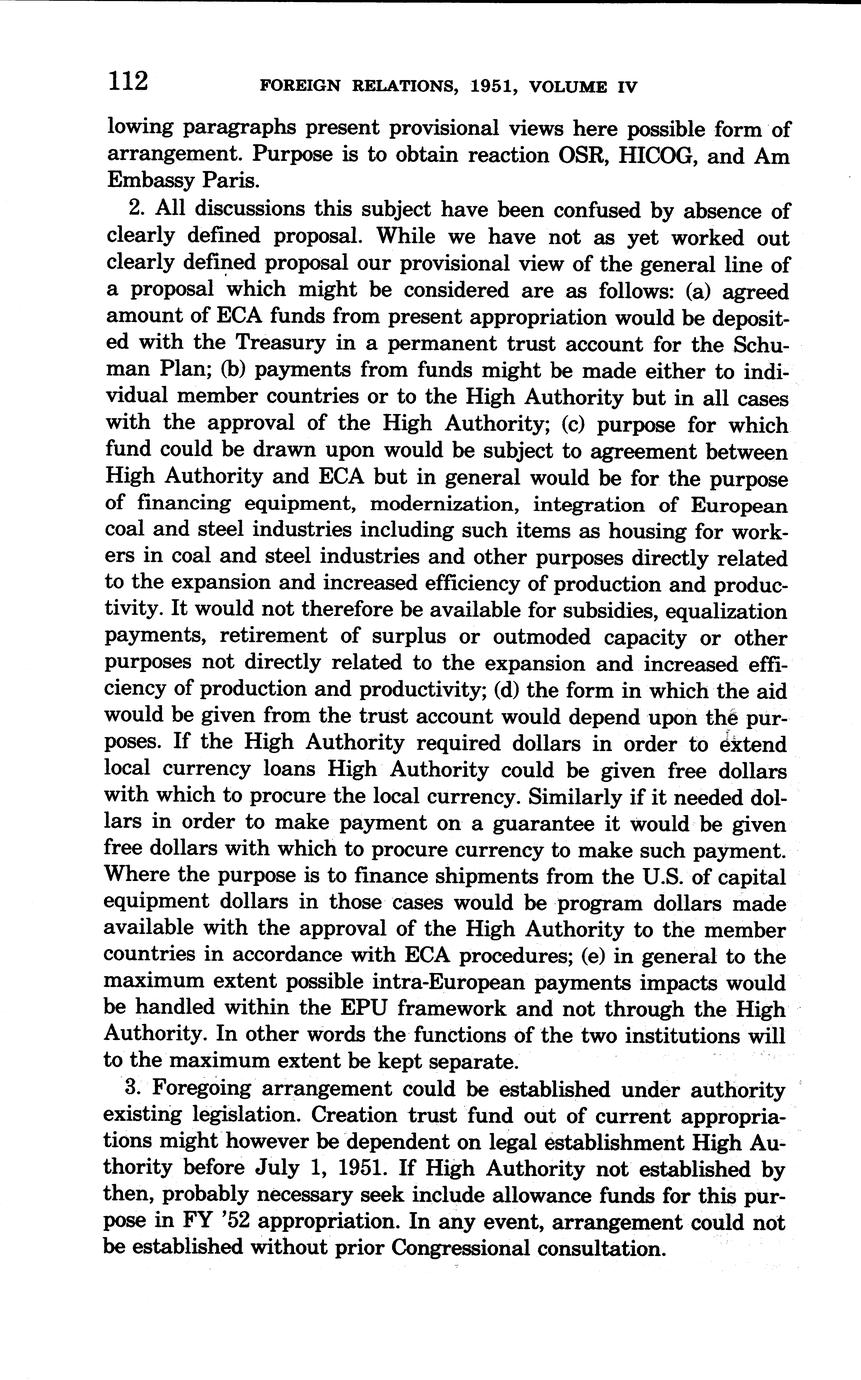 112 FOREIGN RELATIONS, 1951, VOLUME IV

lowing paragraphs present provisional views here possible form of arrangement. Purpose is to obtain reaction OSR, HICOG, and Am Embassy Paris.

2. All discussions this subject have been confused by absence of clearly defined proposal. While we have not as yet worked out clearly defined proposal our provisional view of the general line of a proposal which might be considered are as follows: (a) agreed amount of ECA funds from present appropriation would be deposited with the Treasury in a permanent trust account for the Schuman Plan; (b) payments from funds might be made either to individual member countries or to the High Authority but in all cases with the approval of the High Authority; (c) purpose for which fund could be drawn upon would be subject to agreement between High Authority and ECA but in general would be for the purpose of financing equipment, modernization, integration of European coal and steel industries including such items as housing for workers in coal and steel industries and other purposes directly related to the expansion and increased efficiency of production and productivity. It would not therefore be available for subsidies, equalization payments, retirement of surplus or outmoded capacity or other purposes not directly related to the expansion and increased efficiency of production and productivity; (d) the form in which the aid would be given from the trust account would depend upon the purposes. If the High Authority required dollars in order to extend local currency loans High Authority could be given free dollars with which to procure the local currency. Similarly if it needed dollars in order to make payment on a guarantee it would be given free dollars with which to procure currency to make such payment. Where the purpose is to finance shipments from the U.S. of capital equipment dollars in those cases would be program dollars made available with the approval of the High Authority to the member countries in accordance with ECA procedures; (e) in general to the maximum extent possible intra-European payments impacts would be handled within the EPU framework and not through the High Authority. In other words the functions of the two institutions will to the maximum extent be kept separate.

3. Foregoing arrangement could be established under authority existing legislation. Creation trust fund out of current appropriations might however be dependent on legal establishment High Authority before July 1, 1951. If High Authority not established by then, probably necessary seek include allowance funds for this purpose in FY '52 appropriation. In any event, arrangement could not be established without prior Congressional consultation.